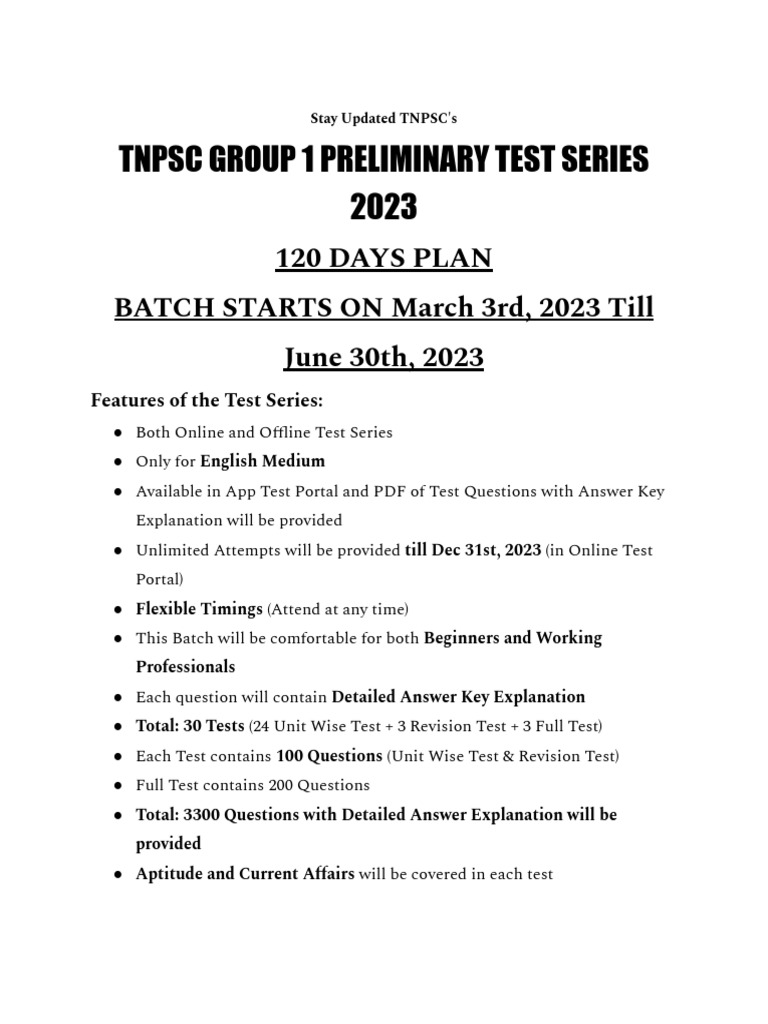 Stay Updated TNPSC's

TNPSC GROUP 1 PRELIMINARY TEST SERIES 2023

120 DAYS PLAN

BATCH STARTS ON March 3rd, 2023 Till June 30th, 2023

Features of the Test Series:

• Both Online and Offline Test Series
• Only for English Medium
• Available in App Test Portal and PDF of Test Questions with Answer Key Explanation will be provided
• Unlimited Attempts will be provided till Dec 31st, 2023 (in Online Test Portal)
• Flexible Timings (Attend at any time)
• This Batch will be comfortable for both Beginners and Working Professionals
• Each question will contain Detailed Answer Key Explanation
• Total: 30 Tests (24 Unit Wise Test + 3 Revision Test + 3 Full Test)
• Each Test contains 100 Questions (Unit Wise Test & Revision Test)
• Full Test contains 200 Questions
• Total: 3300 Questions with Detailed Answer Explanation will be provided
• Aptitude and Current Affairs will be covered in each test